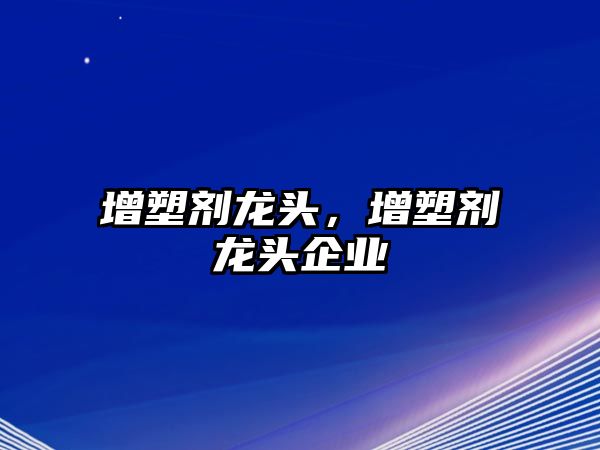 增塑剂龙头，增塑剂龙头企业